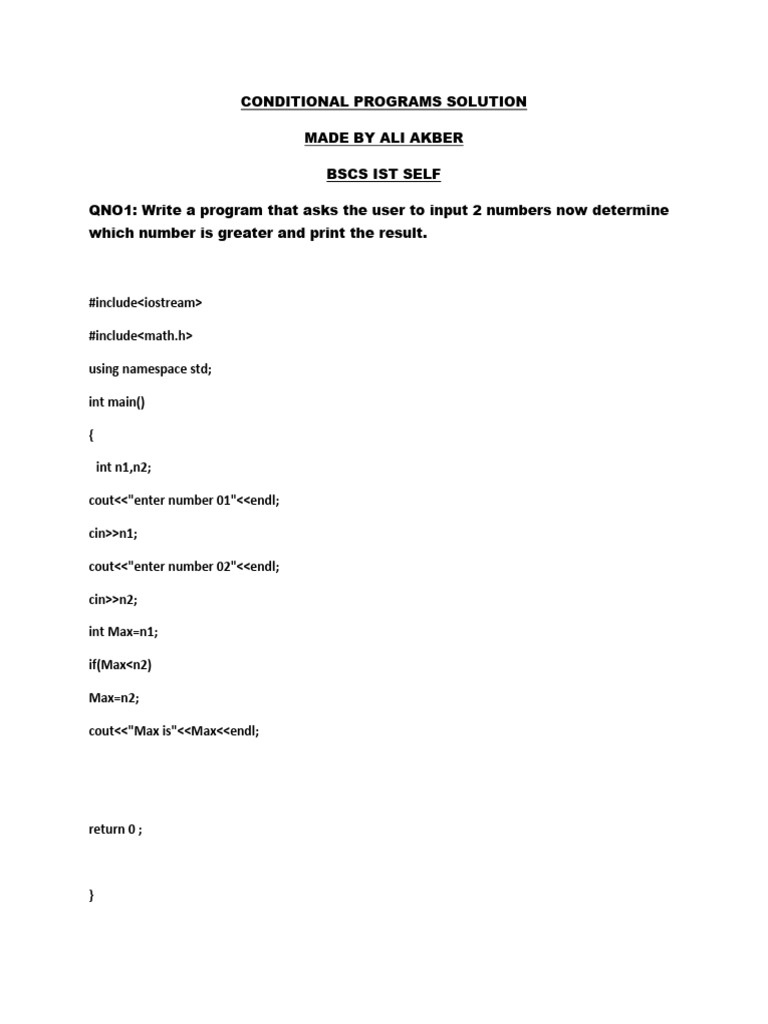 CONDITIONAL PROGRAMS SOLUTION

MADE BY ALI AKBER

BSCS IST SELF

QNO1: Write a program that asks the user to input 2 numbers now determine which number is greater and print the result.

#include<iostream>

#include<math.h>

using namespace std;

int main()

{

int n1,n2;

cout<<"enter number 01"<<endl;

cin>>n1;

cout<<"enter number 02"<<endl;

cin>>n2;

int Max=n1;

if(Max<n2)

Max=n2;

cout<<"Max is"<<Max<<endl;

return 0 ;

}